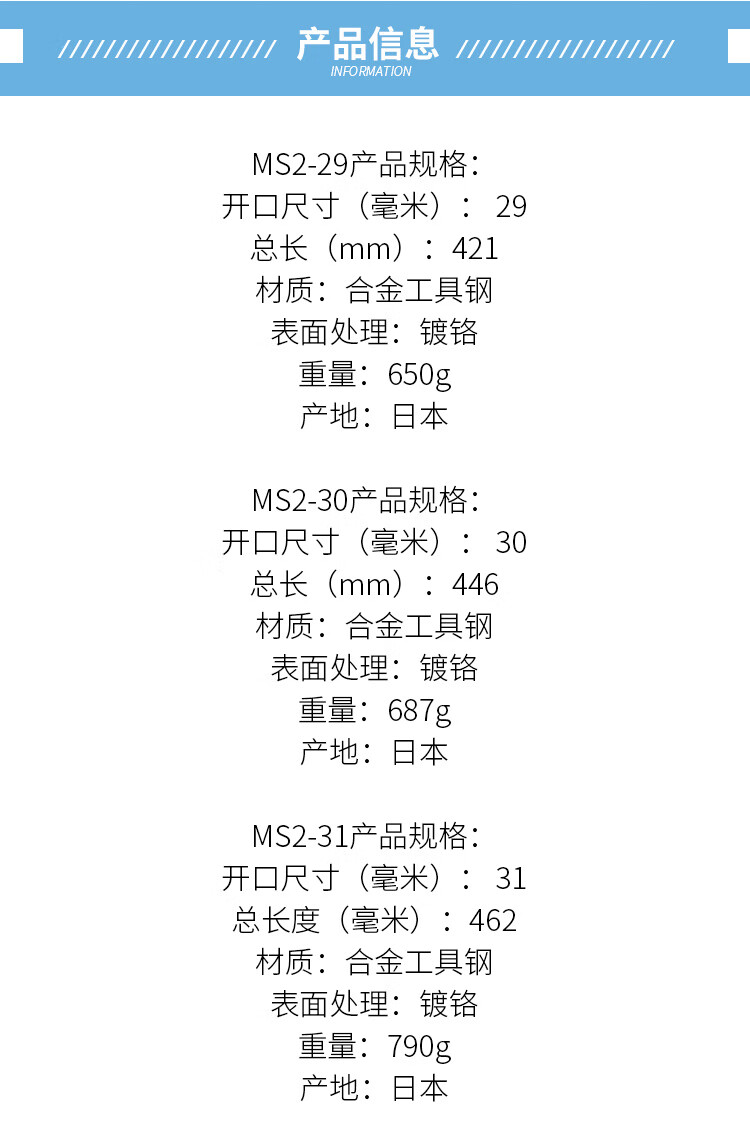 产品信息
INFORMATION

MS2-29产品规格：
开口尺寸（毫米）： 29
总长（mm）：421
材质：合金工具钢
表面处理：镀铬
重量：650g
产地：日本

MS2-30产品规格：
开口尺寸（毫米）： 30
总长（mm）：446
材质：合金工具钢
表面处理：镀铬
重量：687g
产地：日本

MS2-31产品规格：
开口尺寸（毫米）： 31
总长度（毫米）：462
材质：合金工具钢
表面处理：镀铬
重量：790g
产地：日本